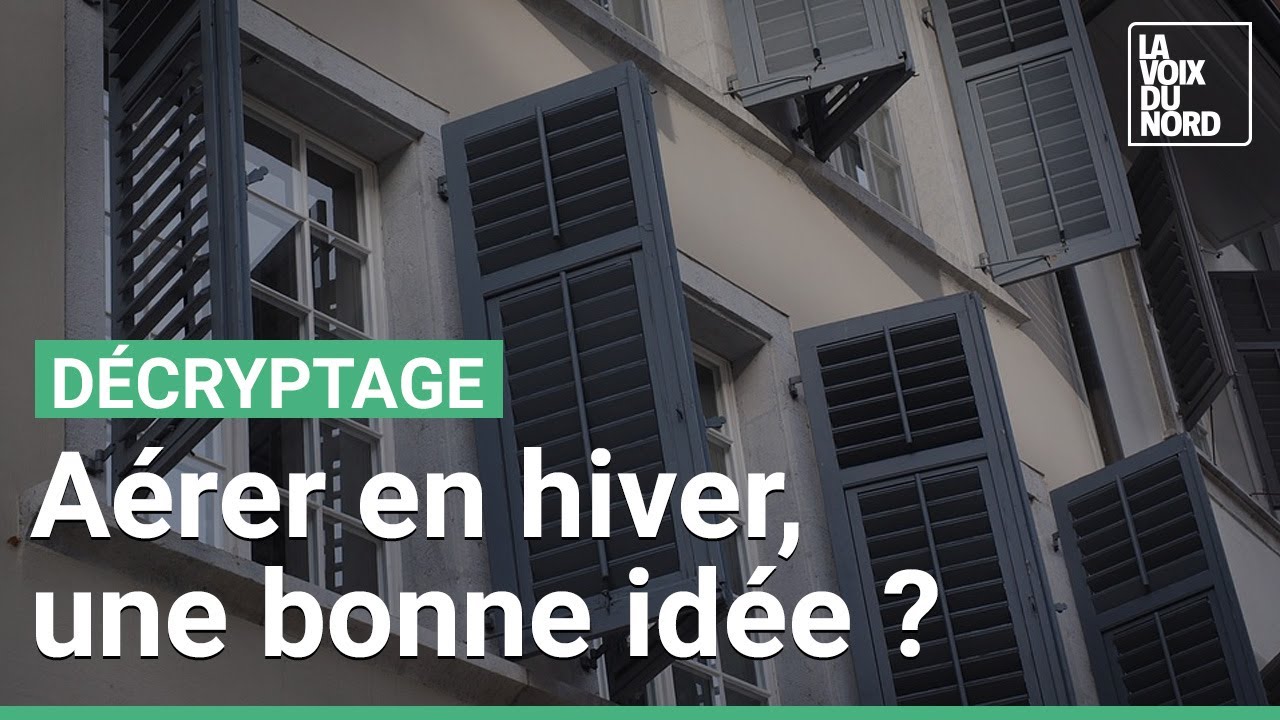 LA VOIX DU NORD

DÉCRYPTAGE

Aérer en hiver, une bonne idée ?